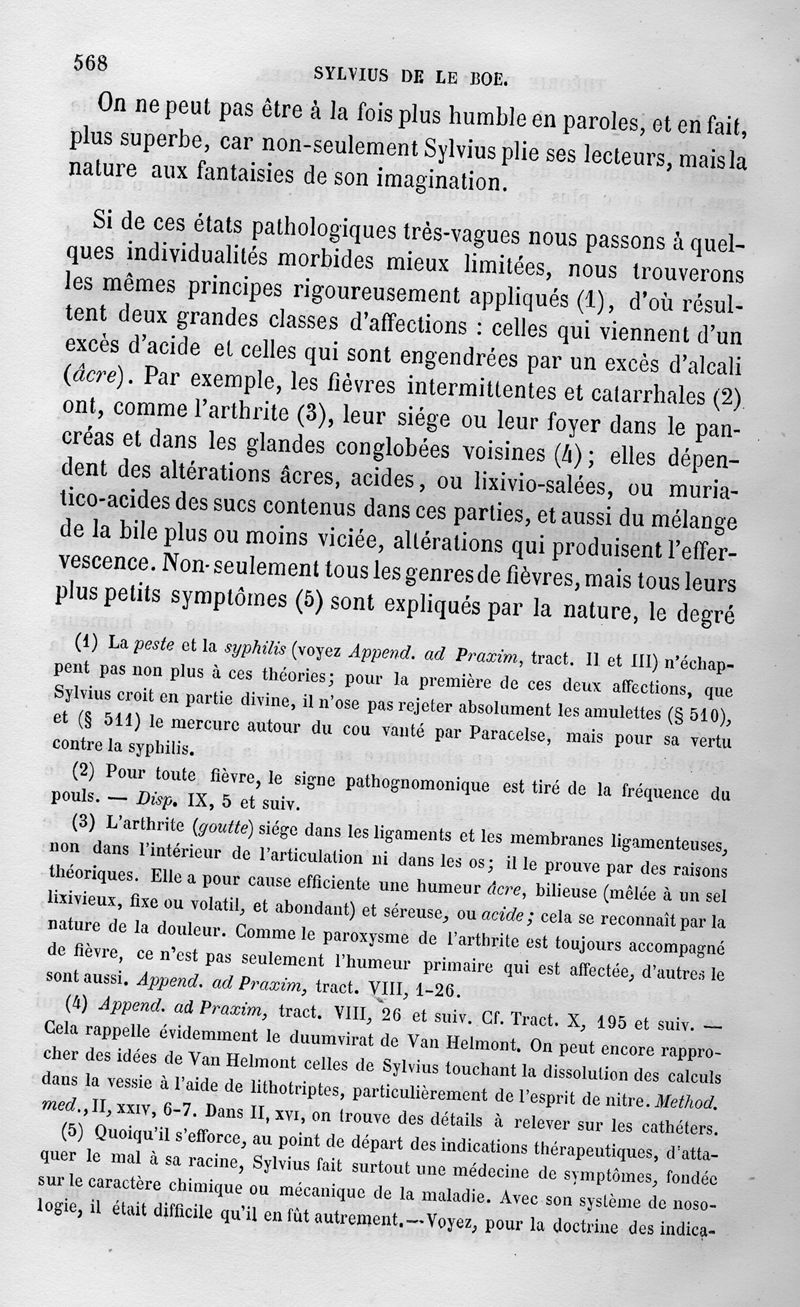 568 SYLVIUS DE LE BOE.

On ne peut pas être à la fois plus humble en paroles, et en fait, plus superbe, car non-seulement Sylvius plie ses lecteurs, mais la nature aux fantaisies de son imagination.

Si de ces états pathologiques très-vagues nous passons à quelques individualités morbides mieux limitées, nous trouverons les mêmes principes rigoureusement appliqués (1), d'où résultent deux grandes classes d'affections : celles qui viennent d'un excès d'acide et celles qui sont engendrées par un excès d'alcali (âcre). Par exemple, les fièvres intermittentes et catarrhales (2) ont, comme l'arthrite (3), leur siége ou leur foyer dans le pancréas et dans les glandes conglobées voisines (4); elles dépendent des altérations âcres, acides, ou lixivio-salées, ou muriatico-acides des sucs contenus dans ces parties, et aussi du mélange de la bile plus ou moins viciée, altérations qui produisent l'effervescence. Non-seulement tous les genres de fièvres, mais tous leurs plus petits symptômes (5) sont expliqués par la nature, le degré

(1) La peste et la syphilis (voyez Append. ad Praxim, tract. II et III) n'échappent pas non plus à ces théories; pour la première de ces deux affections, que Sylvius croit en partie divine, il n'ose pas rejeter absolument les amulettes (§ 510), et (§ 511) le mercure autour du cou vanté par Paracelse, mais pour sa vertu contre la syphilis.

(2) Pour toute fièvre, le signe pathognomonique est tiré de la fréquence du pouls. — Disp. IX, 5 et suiv.

(3) L'arthrite (goutte) siége dans les ligaments et les membranes ligamenteuses, non dans l'intérieur de l'articulation ni dans les os; il le prouve par des raisons théoriques. Elle a pour cause efficiente une humeur âcre, bilieuse (mêlée à un sel lixivieux, fixe ou volatil, et abondant) et séreuse, ou acide; cela se reconnaît par la nature de la douleur. Comme le paroxysme de l'arthrite est toujours accompagné de fièvre, ce n'est pas seulement l'humeur primaire qui est affectée, d'autres le sont aussi. Append. ad Praxim, tract. VIII, 1-26.

(4) Append. ad Praxim, tract. VIII, 26 et suiv. Cf. Tract. X, 195 et suiv. — Cela rappelle évidemment le duumvirat de Van Helmont. On peut encore rapprocher des idées de Van Helmont celles de Sylvius touchant la dissolution des calculs dans la vessie à l'aide de lithotriptes, particulièrement de l'esprit de nitre. Method. med., II, XXIV, 6-7. Dans II, XVI, on trouve des détails à relever sur les cathéters.

(5) Quoiqu'il s'efforce, au point de départ des indications thérapeutiques, d'attaquer le mal à sa racine, Sylvius fait surtout une médecine de symptômes, fondée sur le caractère chimique ou mécanique de la maladie. Avec son système de nosologie, il était difficile qu'il en fût autrement.—Voyez, pour la doctrine des indica-